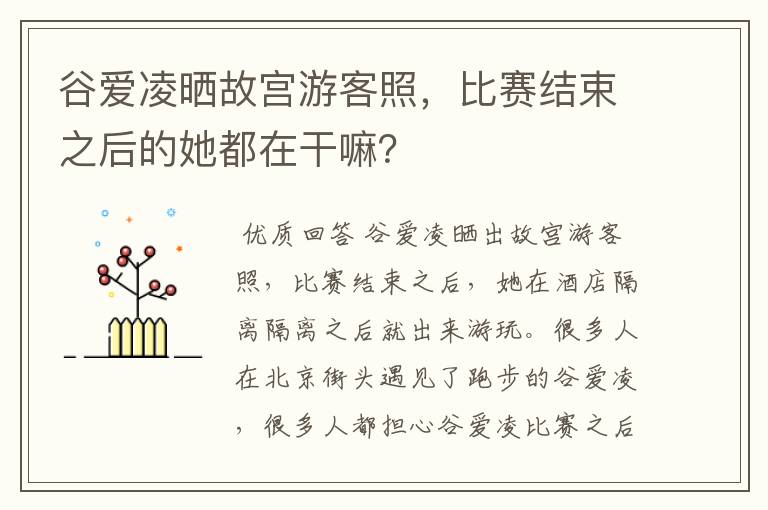 谷爱凌晒故宫游客照，比赛结束之后的她都在干嘛？

优质回答 谷爱凌晒出故宫游客照，比赛结束之后，她在酒店隔离隔离之后就出来游玩。很多人在北京街头遇见了跑步的谷爱凌，很多人都担心谷爱凌比赛之后